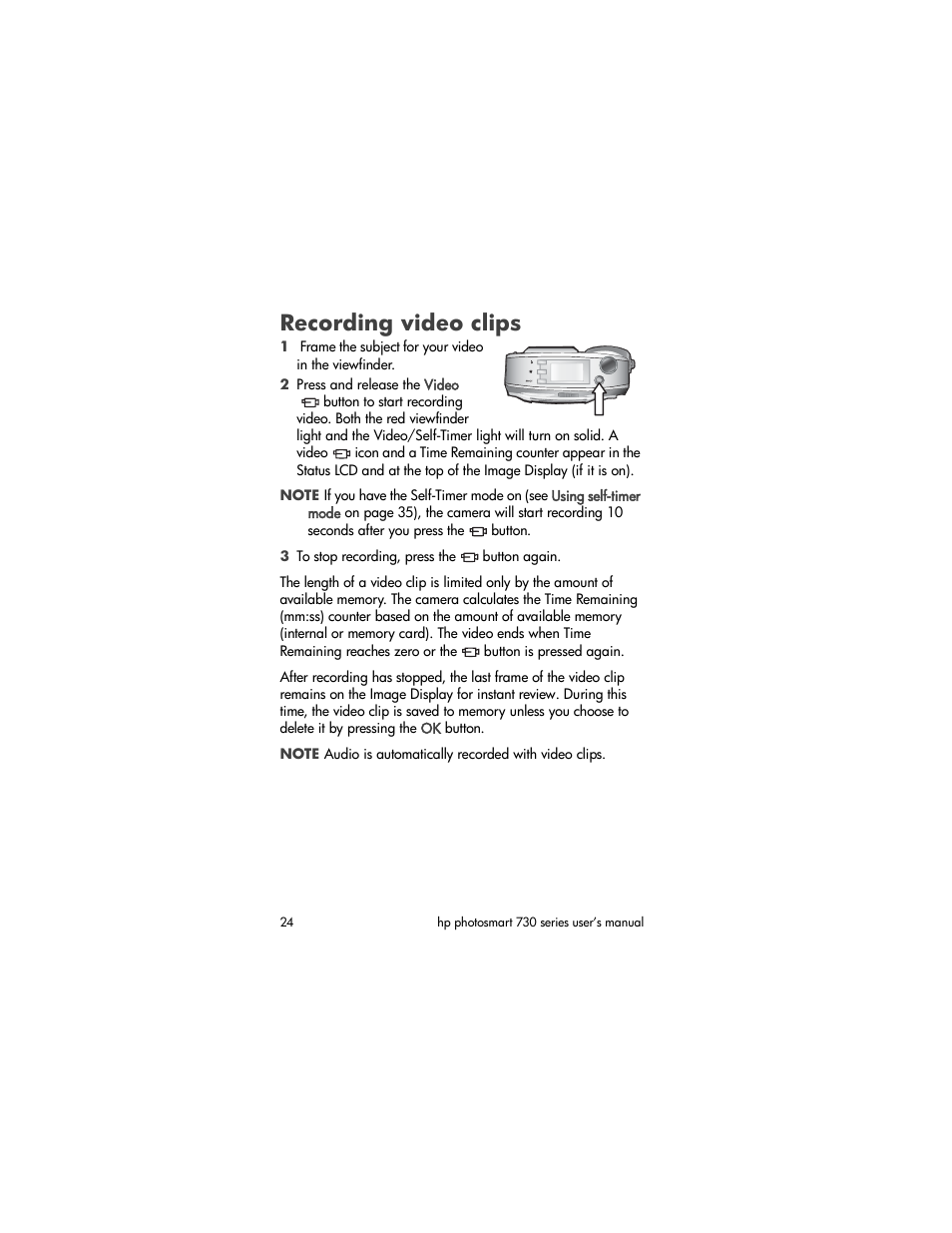 Recording video clips

1 Frame the subject for your video in the viewfinder.

2 Press and release the Video button to start recording video. Both the red viewfinder light and the Video/Self-Timer light will turn on solid. A video icon and a Time Remaining counter appear in the Status LCD and at the top of the Image Display (if it is on).

NOTE If you have the Self-Timer mode on (see Using self-timer mode on page 35), the camera will start recording 10 seconds after you press the button.

3 To stop recording, press the button again.

The length of a video clip is limited only by the amount of available memory. The camera calculates the Time Remaining (mm:ss) counter based on the amount of available memory (internal or memory card). The video ends when Time Remaining reaches zero or the button is pressed again.

After recording has stopped, the last frame of the video clip remains on the Image Display for instant review. During this time, the video clip is saved to memory unless you choose to delete it by pressing the OK button.

NOTE Audio is automatically recorded with video clips.

24 hp photosmart 730 series user's manual